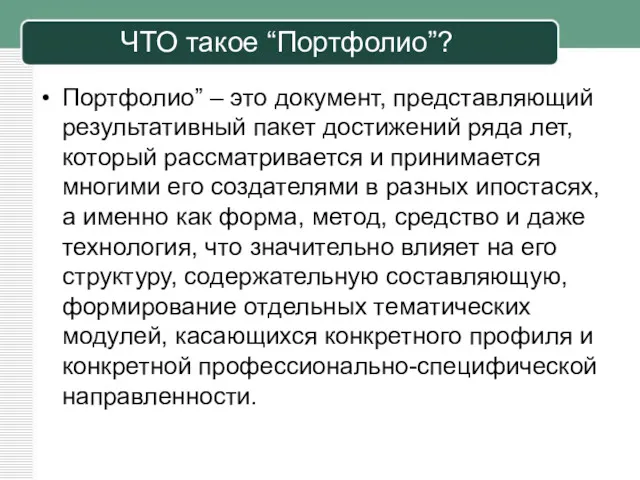 ЧТО такое “Портфолио”?

• Портфолио” – это документ, представляющий результативный пакет достижений ряда лет, который рассматривается и принимается многими его создателями в разных ипостасях, а именно как форма, метод, средство и даже технология, что значительно влияет на его структуру, содержательную составляющую, формирование отдельных тематических модулей, касающихся конкретного профиля и конкретной профессионально-специфической направленности.